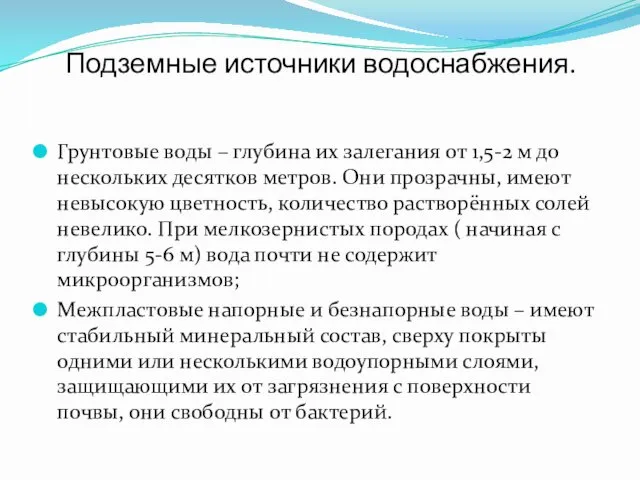 Подземные источники водоснабжения.

Грунтовые воды – глубина их залегания от 1,5-2 м до нескольких десятков метров. Они прозрачны, имеют невысокую цветность, количество растворённых солей невелико. При мелкозернистых породах ( начиная с глубины 5-6 м) вода почти не содержит микроорганизмов;

Межпластовые напорные и безнапорные воды – имеют стабильный минеральный состав, сверху покрыты одними или несколькими водоупорными слоями, защищающими их от загрязнения с поверхности почвы, они свободны от бактерий.